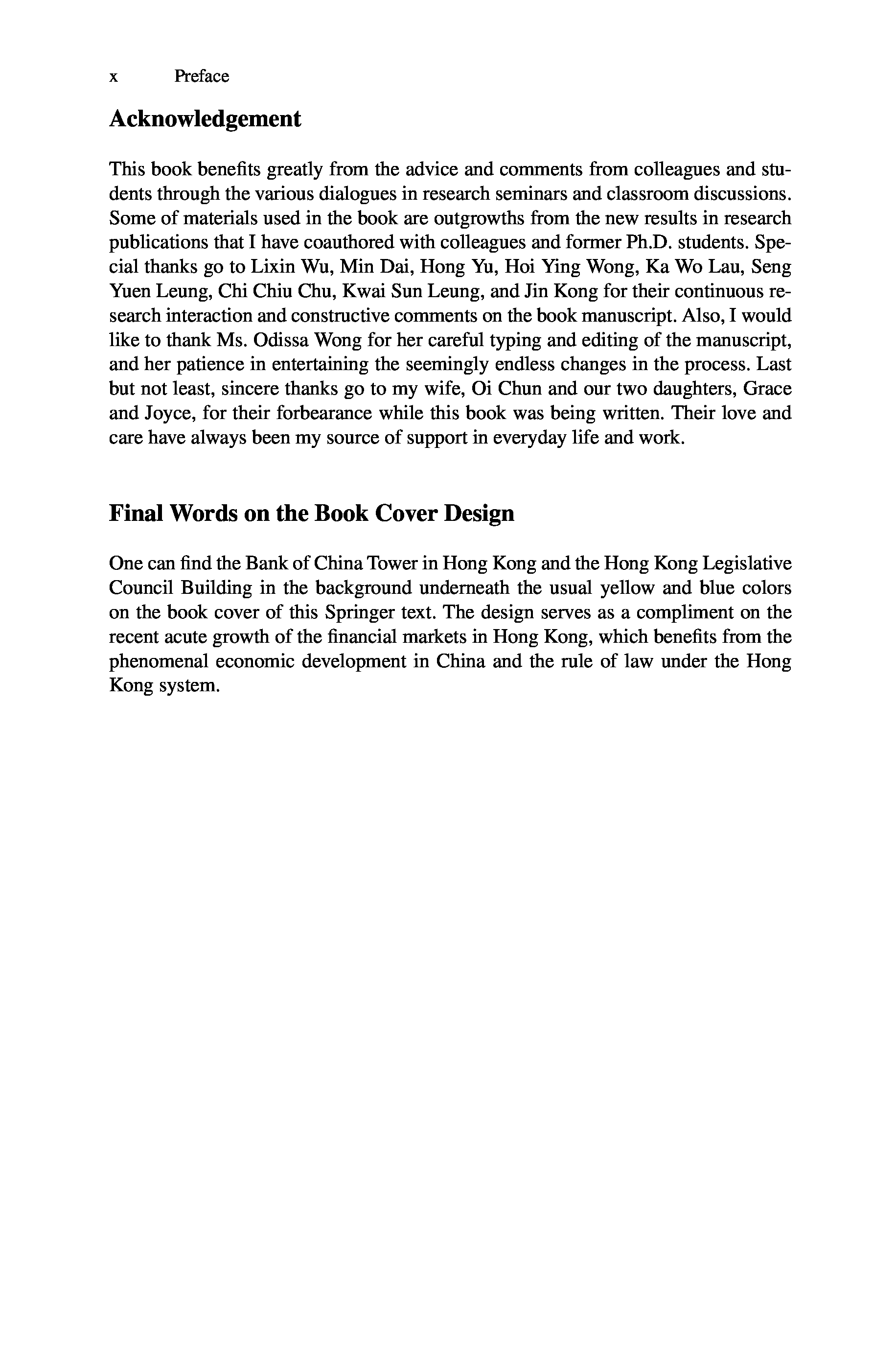 x Preface

Acknowledgement

This book benefits greatly from the advice and comments from colleagues and students through the various dialogues in research seminars and classroom discussions. Some of materials used in the book are outgrowths from the new results in research publications that I have coauthored with colleagues and former Ph.D. students. Special thanks go to Lixin Wu, Min Dai, Hong Yu, Hoi Ying Wong, Ka Wo Lau, Seng Yuen Leung, Chi Chiu Chu, Kwai Sun Leung, and Jin Kong for their continuous research interaction and constructive comments on the book manuscript. Also, I would like to thank Ms. Odissa Wong for her careful typing and editing of the manuscript, and her patience in entertaining the seemingly endless changes in the process. Last but not least, sincere thanks go to my wife, Oi Chun and our two daughters, Grace and Joyce, for their forbearance while this book was being written. Their love and care have always been my source of support in everyday life and work.

Final Words on the Book Cover Design

One can find the Bank of China Tower in Hong Kong and the Hong Kong Legislative Council Building in the background underneath the usual yellow and blue colors on the book cover of this Springer text. The design serves as a compliment on the recent acute growth of the financial markets in Hong Kong, which benefits from the phenomenal economic development in China and the rule of law under the Hong Kong system.